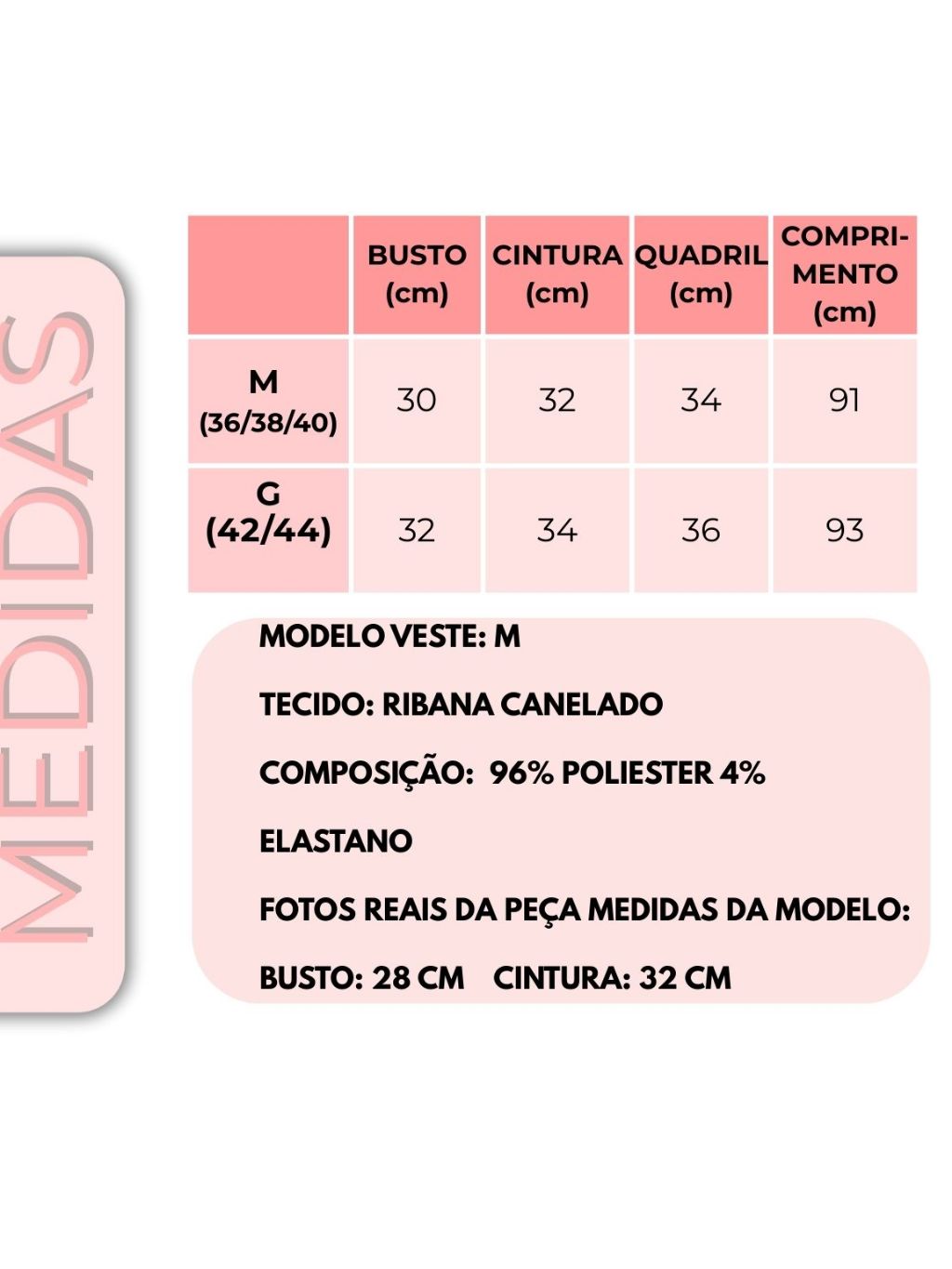 MEDIDAS

|  | BUSTO (cm) | CINTURA (cm) | QUADRIL (cm) | COMPRIMENTO (cm) |
|---|---|---|---|---|
| M (36/38/40) | 30 | 32 | 34 | 91 |
| G (42/44) | 32 | 34 | 36 | 93 |

MODELO VESTE: M

TECIDO: RIBANA CANELADO

COMPOSIÇÃO: 96% POLIESTER 4%

ELASTANO

FOTOS REAIS DA PEÇA MEDIDAS DA MODELO:

BUSTO: 28 CM CINTURA: 32 CM